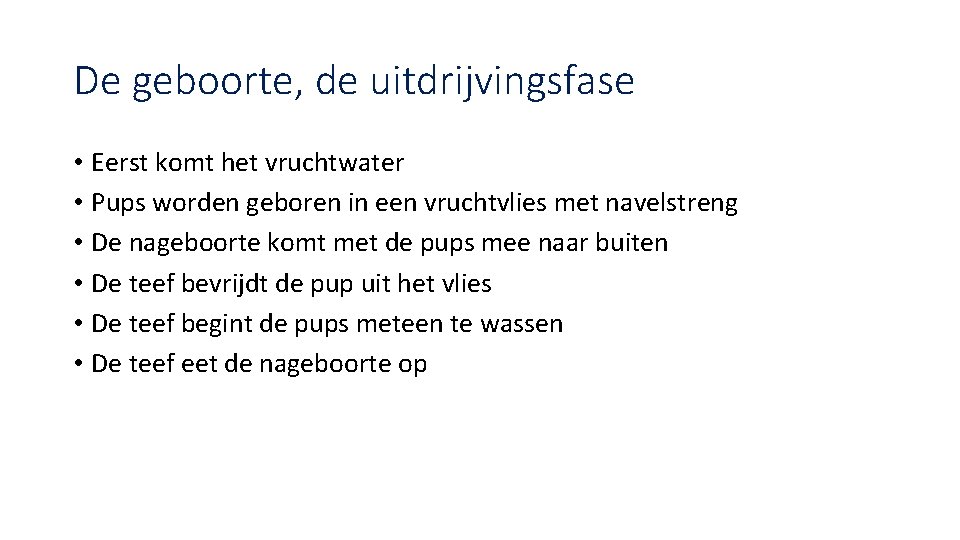 De geboorte, de uitdrijvingsfase

• Eerst komt het vruchtwater
• Pups worden geboren in een vruchtvlies met navelstreng
• De nageboorte komt met de pups mee naar buiten
• De teef bevrijdt de pup uit het vlies
• De teef begint de pups meteen te wassen
• De teef eet de nageboorte op